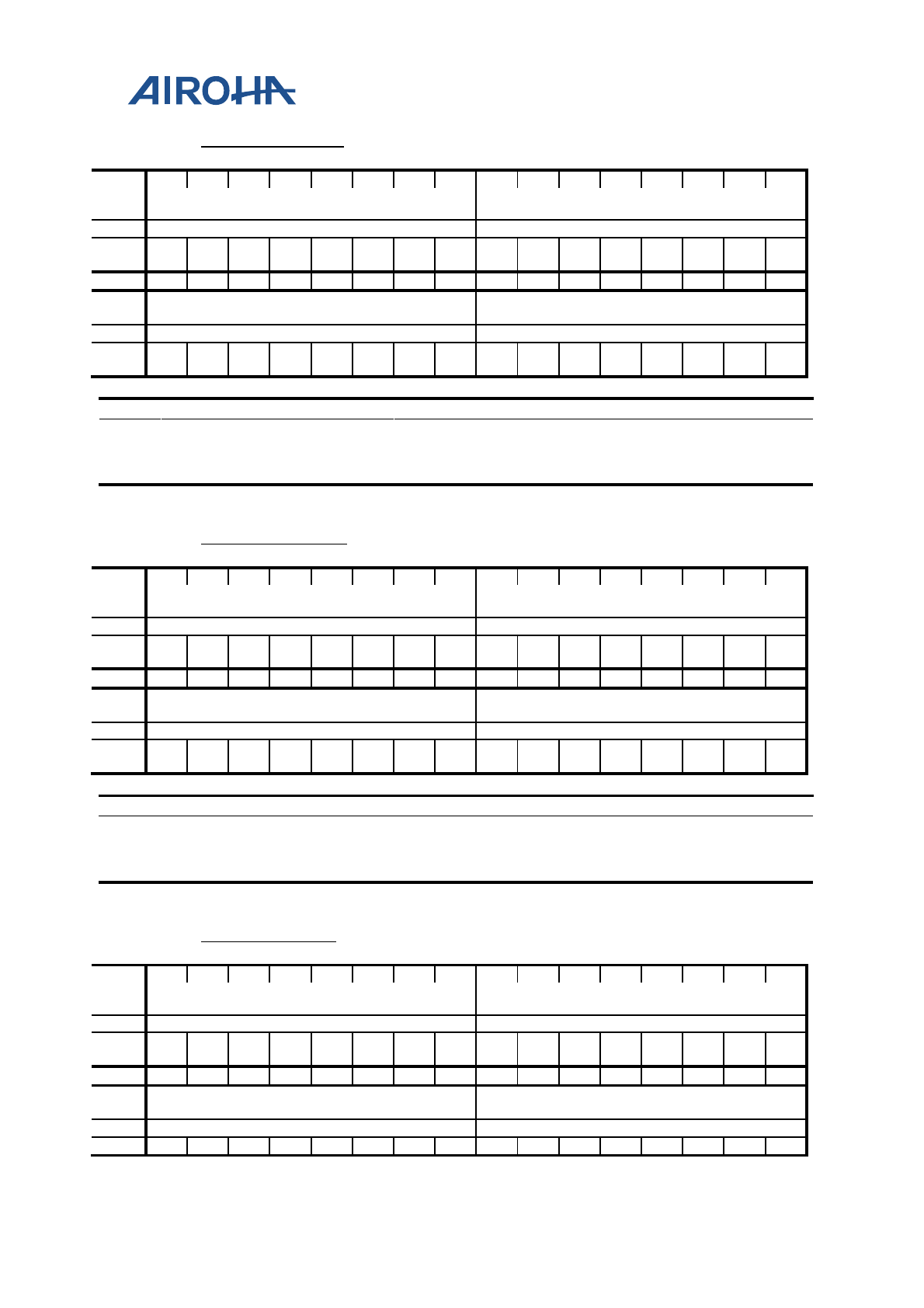 AIROHA